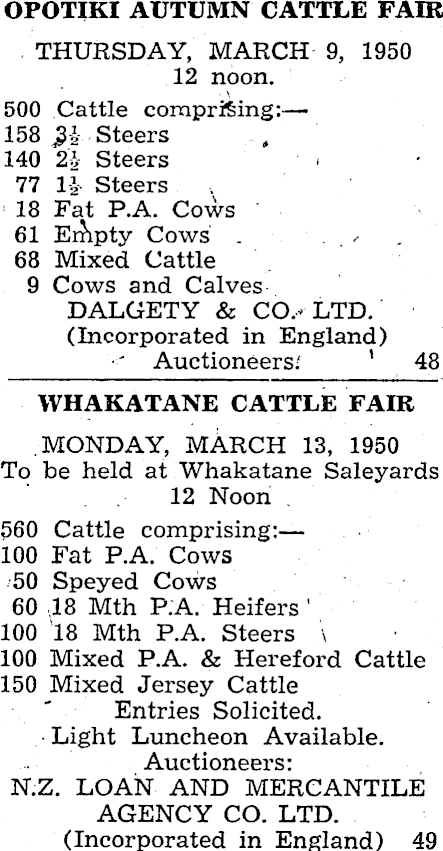 OPOTIKI AUTUMN CATTLE FAIR

THURSDAY, MARCH 9, 1950
12 noon.

500 Cattle comprising:—
158 $3\frac{1}{2}$ Steers
140 $2\frac{1}{2}$ Steers
77 $1\frac{1}{2}$ Steers
18 Fat P.A. Cows
61 Empty Cows
68 Mixed Cattle
9 Cows and Calves

DALGETY & CO. LTD.
(Incorporated in England)
Auctioneers. 48

WHAKATANE CATTLE FAIR

MONDAY, MARCH 13, 1950
To be held at Whakatane Saleyards
12 Noon

560 Cattle comprising:—
100 Fat P.A. Cows
50 Speyed Cows
60 18 Mth P.A. Heifers
100 18 Mth P.A. Steers
100 Mixed P.A. & Hereford Cattle
150 Mixed Jersey Cattle

Entries Solicited.
Light Luncheon Available.
Auctioneers:
N.Z. LOAN AND MERCANTILE
AGENCY CO. LTD.
(Incorporated in England) 49